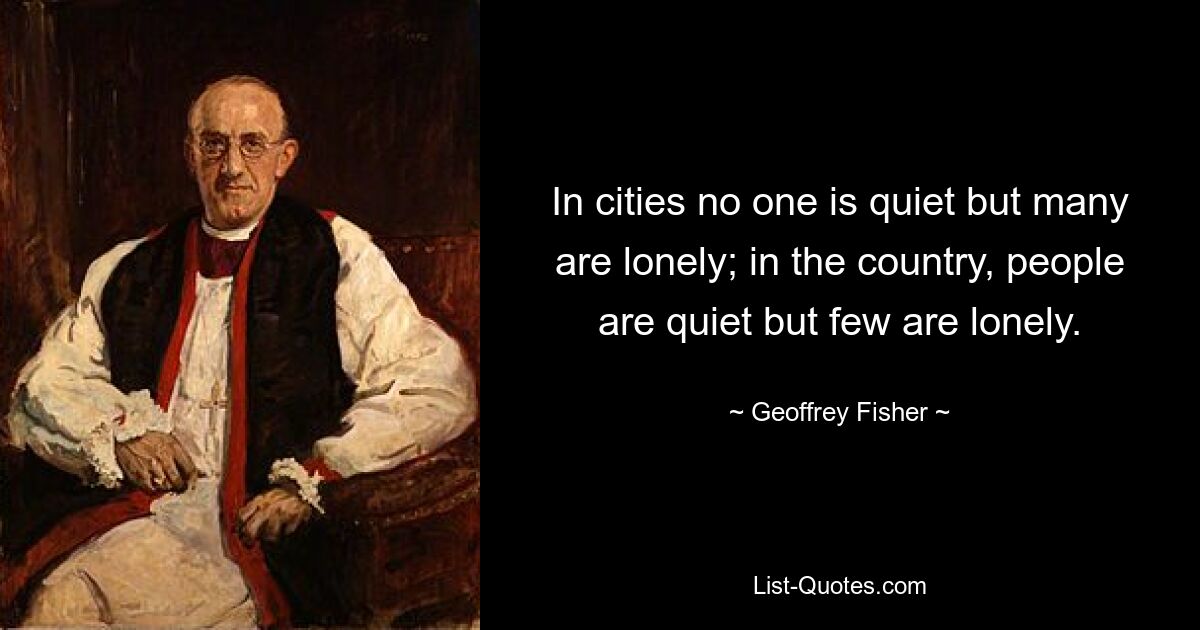 In cities no one is quiet but many are lonely; in the country, people are quiet but few are lonely.

~ Geoffrey Fisher ~

List-Quotes.com